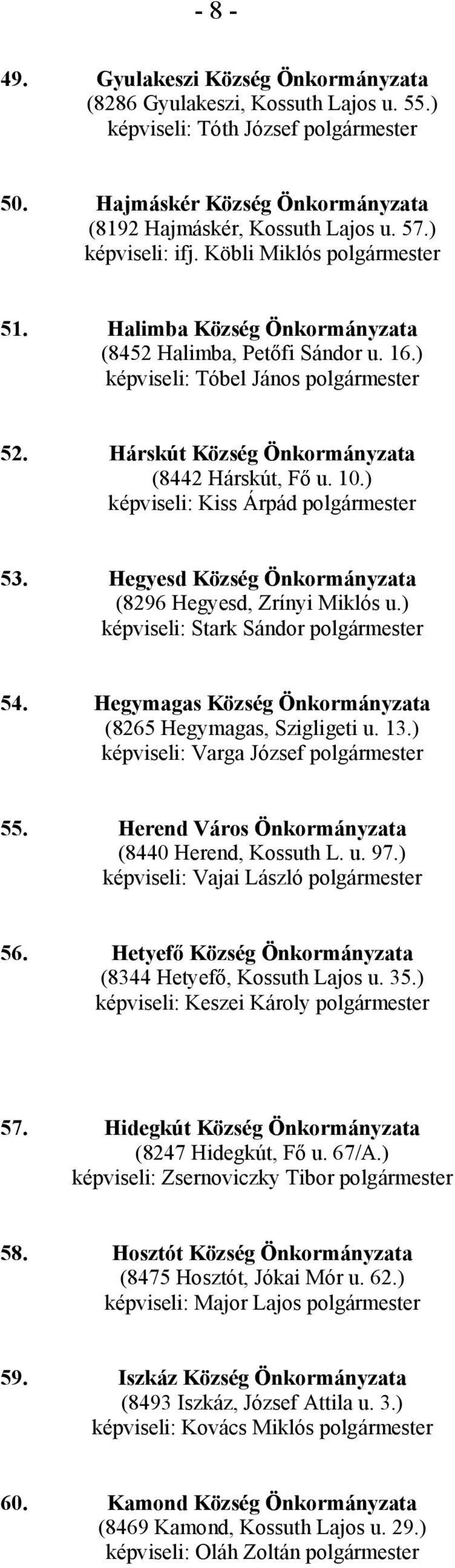 - 8 -

49. Gyulakeszi Község Önkormányzata
(8286 Gyulakeszi, Kossuth Lajos u. 55.)
képviseli: Tóth József polgármester

50. Hajmáskér Község Önkormányzata
(8192 Hajmáskér, Kossuth Lajos u. 57.)
képviseli: ifj. Köbli Miklós polgármester

51. Halimba Község Önkormányzata
(8452 Halimba, Petőfi Sándor u. 16.)
képviseli: Tóbel János polgármester

52. Hárskút Község Önkormányzata
(8442 Hárskút, Fő u. 10.)
képviseli: Kiss Árpád polgármester

53. Hegyesd Község Önkormányzata
(8296 Hegyesd, Zrínyi Miklós u.)
képviseli: Stark Sándor polgármester

54. Hegymagas Község Önkormányzata
(8265 Hegymagas, Szigligeti u. 13.)
képviseli: Varga József polgármester

55. Herend Város Önkormányzata
(8440 Herend, Kossuth L. u. 97.)
képviseli: Vajai László polgármester

56. Hetyefő Község Önkormányzata
(8344 Hetyefő, Kossuth Lajos u. 35.)
képviseli: Keszei Károly polgármester

57. Hidegkút Község Önkormányzata
(8247 Hidegkút, Fő u. 67/A.)
képviseli: Zsernoviczky Tibor polgármester

58. Hosztót Község Önkormányzata
(8475 Hosztót, Jókai Mór u. 62.)
képviseli: Major Lajos polgármester

59. Iszkáz Község Önkormányzata
(8493 Iszkáz, József Attila u. 3.)
képviseli: Kovács Miklós polgármester

60. Kamond Község Önkormányzata
(8469 Kamond, Kossuth Lajos u. 29.)
képviseli: Oláh Zoltán polgármester